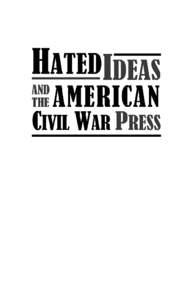 HATED IDEAS
AND THE AMERICAN
CIVIL WAR PRESS